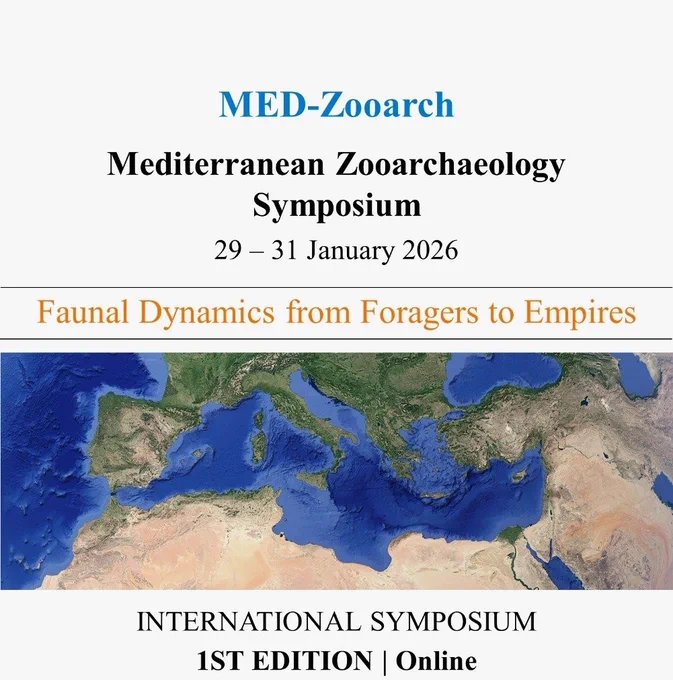 MED-Zooarch

Mediterranean Zooarchaeology Symposium

29 – 31 January 2026

Faunal Dynamics from Foragers to Empires

INTERNATIONAL SYMPOSIUM

1ST EDITION | Online